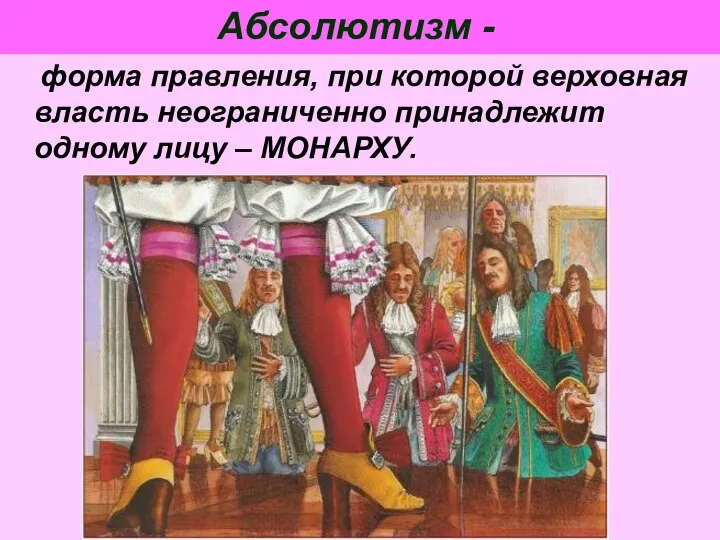 Абсолютизм -

форма правления, при которой верховная власть неограниченно принадлежит одному лицу – МОНАРХУ.